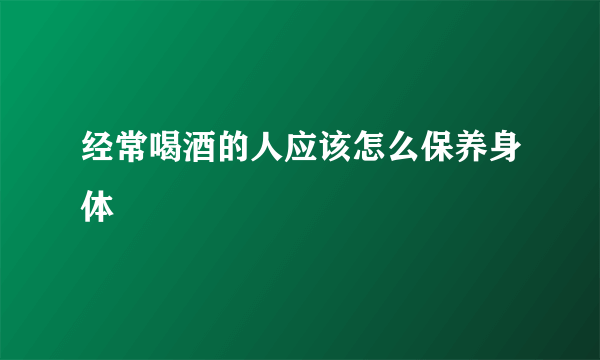 经常喝酒的人应该怎么保养身体